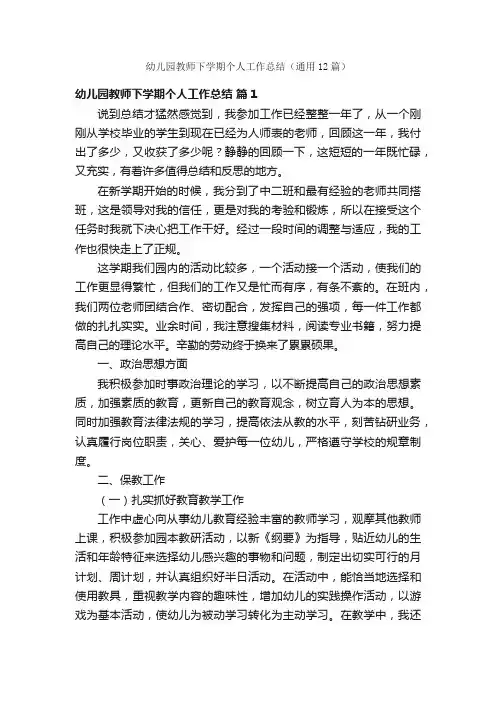 幼儿园教师下学期个人工作总结（通用12篇）

幼儿园教师下学期个人工作总结 篇1

说到总结才猛然感觉到，我参加工作已经整整一年了，从一个刚刚从学校毕业的学生到现在已经为人师表的老师，回顾这一年，我付出了多少，又收获了多少呢？静静的回顾一下，这短短的一年既忙碌，又充实，有着许多值得总结和反思的地方。

在新学期开始的时候，我分到了中二班和最有经验的老师共同搭班，这是领导对我的信任，更是对我的考验和锻炼，所以在接受这个任务时我就下决心把工作干好。经过一段时间的调整与适应，我的工作也很快走上了正规。

这学期我们园内的活动比较多，一个活动接一个活动，使我们的工作更显得繁忙，但我们的工作又是忙而有序，有条不紊的。在班内，我们两位老师团结合作、密切配合，发挥自己的强项，每一件工作都做的扎扎实实。业余时间，我注意搜集材料，阅读专业书籍，努力提高自己的理论水平。辛勤的劳动终于换来了累累硕果。

一、政治思想方面

我积极参加时事政治理论的学习，以不断提高自己的政治思想素质，加强素质的教育，更新自己的教育观念，树立育人为本的思想。同时加强教育法律法规的学习，提高依法从教的水平，刻苦钻研业务，认真履行岗位职责，关心、爱护每一位幼儿，严格遵守学校的规章制度。

二、保教工作

（一）扎实抓好教育教学工作

工作中虚心向从事幼儿教育经验丰富的教师学习，观摩其他教师上课，积极参加园本教研活动，以新《纲要》为指导，贴近幼儿的生活和年龄特征来选择幼儿感兴趣的事物和问题，制定出切实可行的月计划、周计划，并认真组织好半日活动。在活动中，能恰当地选择和使用教具，重视教学内容的趣味性，增加幼儿的实践操作活动，以游戏为基本活动，使幼儿为被动学习转化为主动学习。在教学中，我还